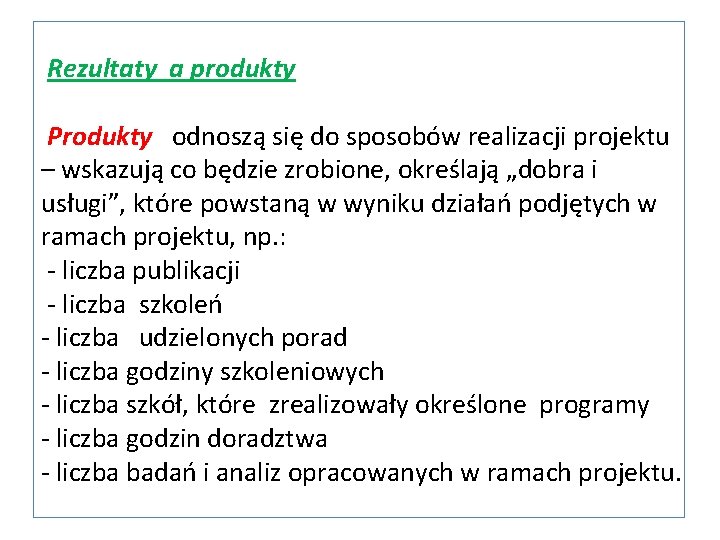 Rezultaty a produkty

Produkty odnoszą się do sposobów realizacji projektu – wskazują co będzie zrobione, określają „dobra i usługi”, które powstaną w wyniku działań podjętych w ramach projektu, np.:
- liczba publikacji
- liczba szkoleń
- liczba udzielonych porad
- liczba godziny szkoleniowych
- liczba szkół, które zrealizowały określone programy
- liczba godzin doradztwa
- liczba badań i analiz opracowanych w ramach projektu.